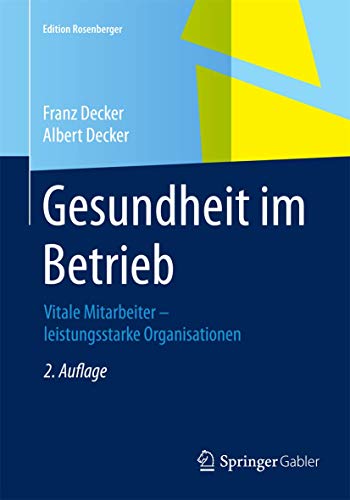 Edition Rosenberger

Franz Decker
Albert Decker

Gesundheit im Betrieb

Vitale Mitarbeiter – leistungsstarke Organisationen

2. Auflage

Springer Gabler